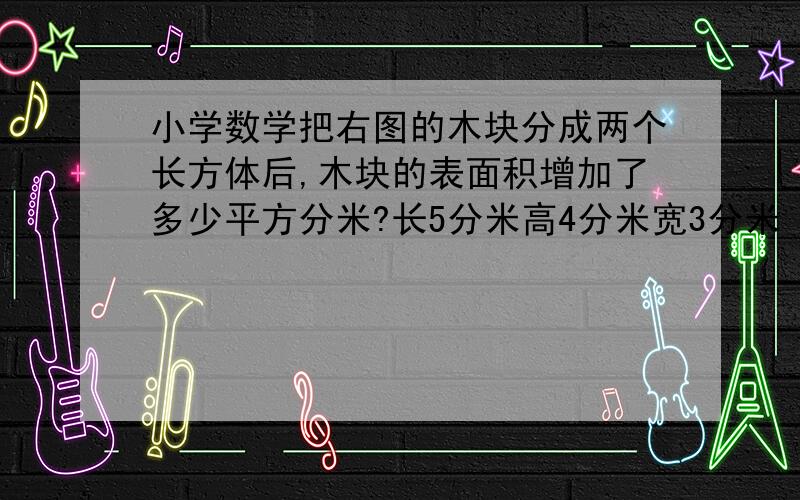 小学数学把右图的木块分成两个长方体后,木块的表面积增加了多少平方分米?长5分米高4分米宽3分米